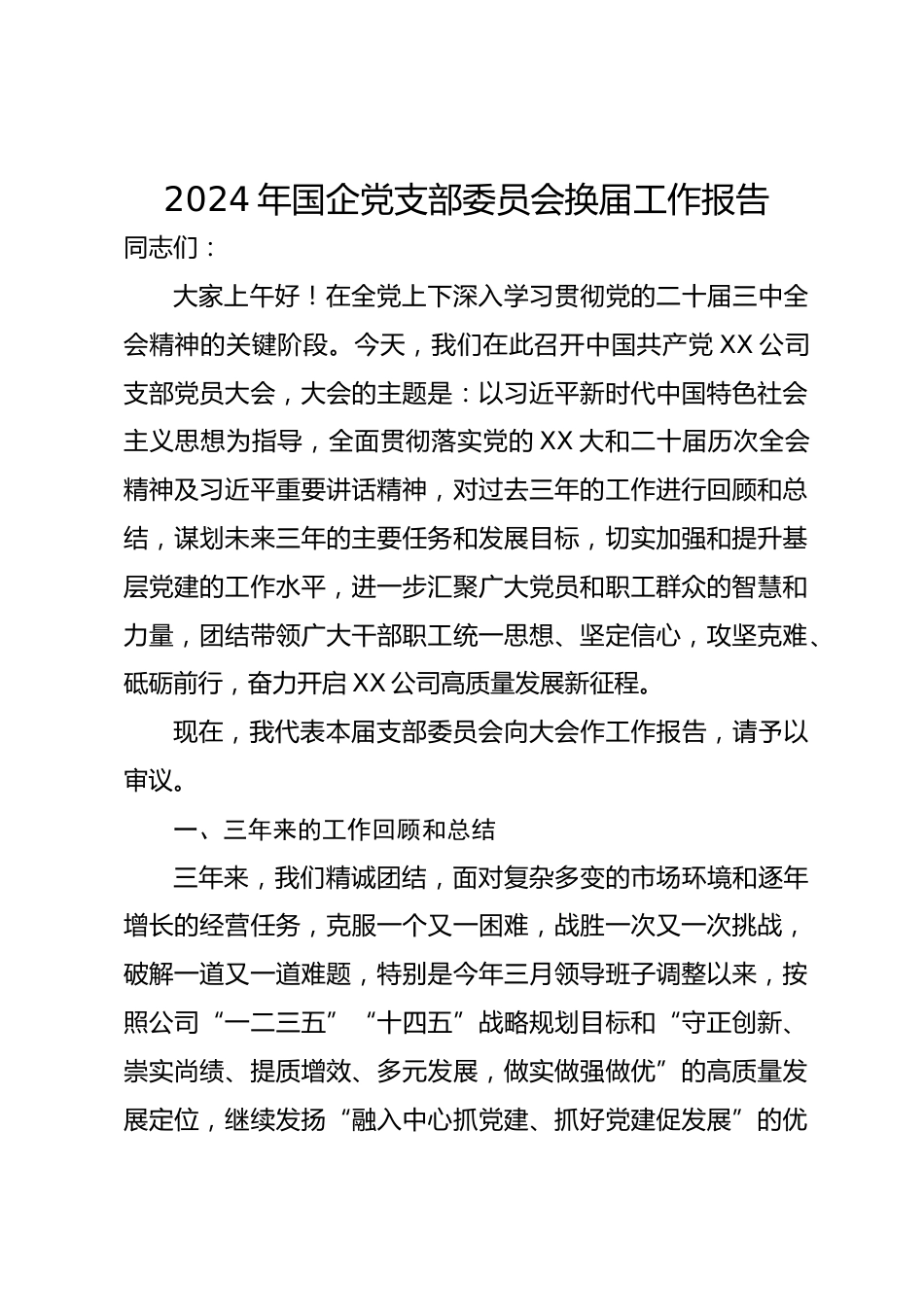 2024 年国企党支部委员会换届工作报告

同志们：

大家上午好！在全党上下深入学习贯彻党的二十届三中全会精神的关键阶段。今天，我们在此召开中国共产党 XX 公司支部党员大会，大会的主题是：以习近平新时代中国特色社会主义思想为指导，全面贯彻落实党的 XX 大和二十届历次全会精神及习近平重要讲话精神，对过去三年的工作进行回顾和总结，谋划未来三年的主要任务和发展目标，切实加强和提升基层党建的工作水平，进一步汇聚广大党员和职工群众的智慧和力量，团结带领广大干部职工统一思想、坚定信心，攻坚克难、砥砺前行，奋力开启 XX 公司高质量发展新征程。

现在，我代表本届支部委员会向大会作工作报告，请予以审议。

一、三年来的工作回顾和总结

三年来，我们精诚团结，面对复杂多变的市场环境和逐年增长的经营任务，克服一个又一困难，战胜一次又一次挑战，破解一道又一道难题，特别是今年三月领导班子调整以来，按照公司“一二三五”“十四五”战略规划目标和“守正创新、崇实尚绩、提质增效、多元发展，做实做强做优”的高质量发展定位，继续发扬“融入中心抓党建、抓好党建促发展”的优